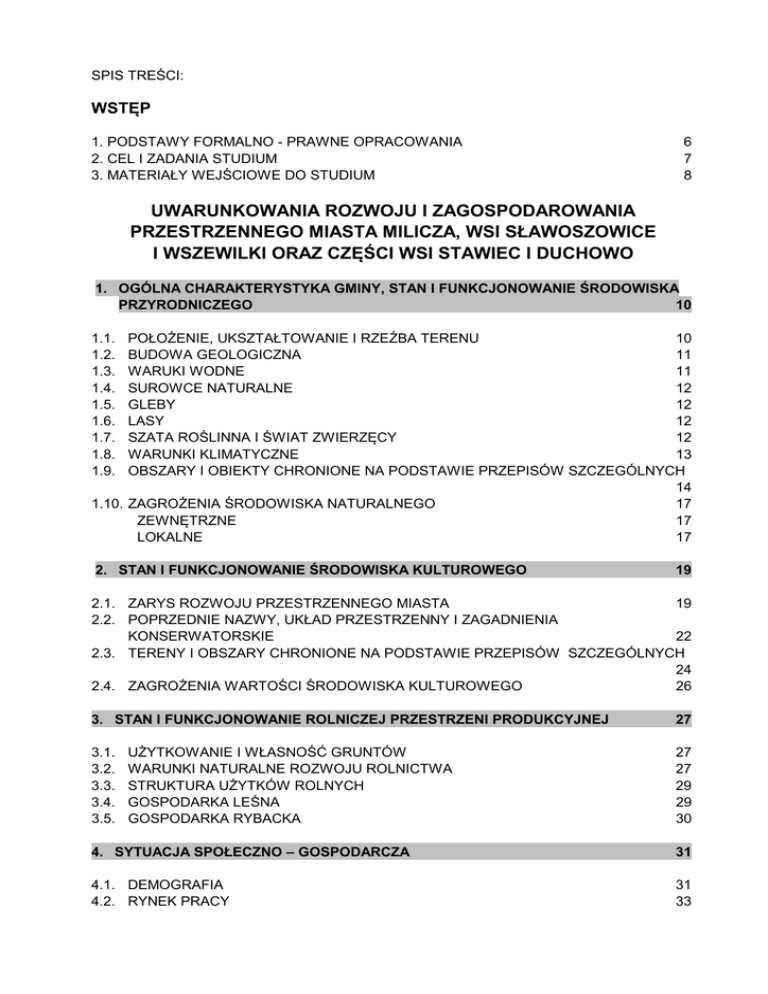 SPIS TREŚCI:

WSTĘP

1. PODSTAWY FORMALNO - PRAWNE OPRACOWANIA 6
2. CEL I ZADANIA STUDIUM 7
3. MATERIAŁY WEJŚCIOWE DO STUDIUM 8

UWARUNKOWANIA ROZWOJU I ZAGOSPODAROWANIA PRZESTRZENNEGO MIASTA MILICZA, WSI SŁAWOSZOWICE I WSZEWILKI ORAZ CZĘŚCI WSI STAWIEC I DUCHOWO

1. OGÓLNA CHARAKTERYSTYKA GMINY, STAN I FUNKCJONOWANIE ŚRODOWISKA PRZYRODNICZEGO 10

1.1. POŁOŻENIE, UKSZTAŁTOWANIE I RZEŹBA TERENU 10
1.2. BUDOWA GEOLOGICZNA 11
1.3. WARUKI WODNE 11
1.4. SUROWCE NATURALNE 12
1.5. GLEBY 12
1.6. LASY 12
1.7. SZATA ROŚLINNA I ŚWIAT ZWIERZĘCY 12
1.8. WARUNKI KLIMATYCZNE 13
1.9. OBSZARY I OBIEKTY CHRONIONE NA PODSTAWIE PRZEPISÓW SZCZEGÓLNYCH 14
1.10. ZAGROŻENIA ŚRODOWISKA NATURALNEGO 17
ZEWNĘTRZNE 17
LOKALNE 17

2. STAN I FUNKCJONOWANIE ŚRODOWISKA KULTUROWEGO 19

2.1. ZARYS ROZWOJU PRZESTRZENNEGO MIASTA 19
2.2. POPRZEDNIE NAZWY, UKŁAD PRZESTRZENNY I ZAGADNIENIA KONSERWATORSKIE 22
2.3. TERENY I OBSZARY CHRONIONE NA PODSTAWIE PRZEPISÓW SZCZEGÓLNYCH 24
2.4. ZAGROŻENIA WARTOŚCI ŚRODOWISKA KULTUROWEGO 26

3. STAN I FUNKCJONOWANIE ROLNICZEJ PRZESTRZENI PRODUKCYJNEJ 27

3.1. UŻYTKOWANIE I WŁASNOŚĆ GRUNTÓW 27
3.2. WARUNKI NATURALNE ROZWOJU ROLNICTWA 27
3.3. STRUKTURA UŻYTKÓW ROLNYCH 29
3.4. GOSPODARKA LEŚNA 29
3.5. GOSPODARKA RYBACKA 30

4. SYTUACJA SPOŁECZNO – GOSPODARCZA 31

4.1. DEMOGRAFIA 31
4.2. RYNEK PRACY 33